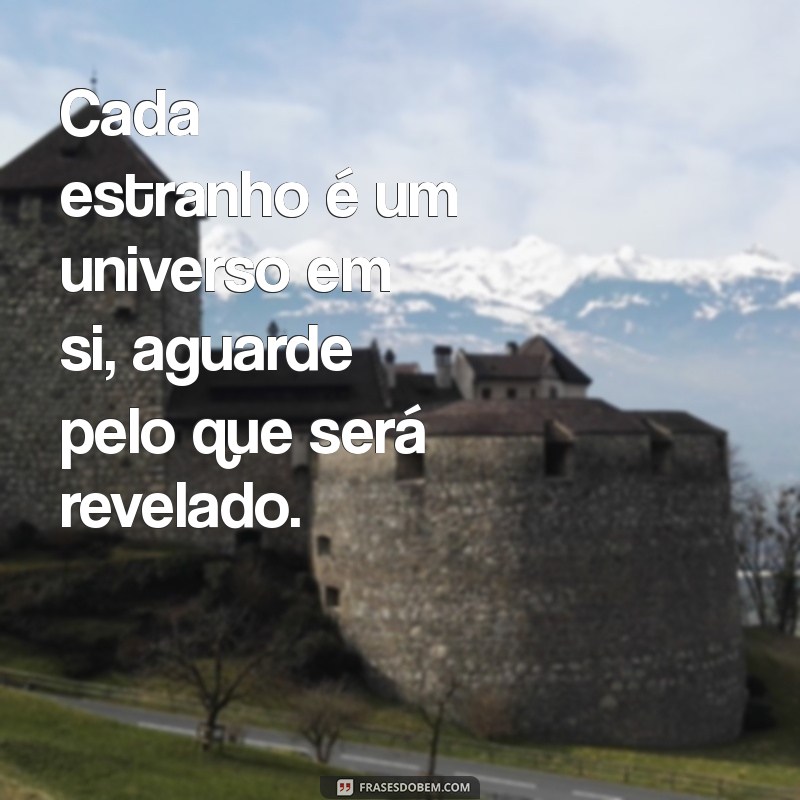 Cada estranho é um universo em si, aguarde pelo que será revelado.

FRASESDOBEM.COM